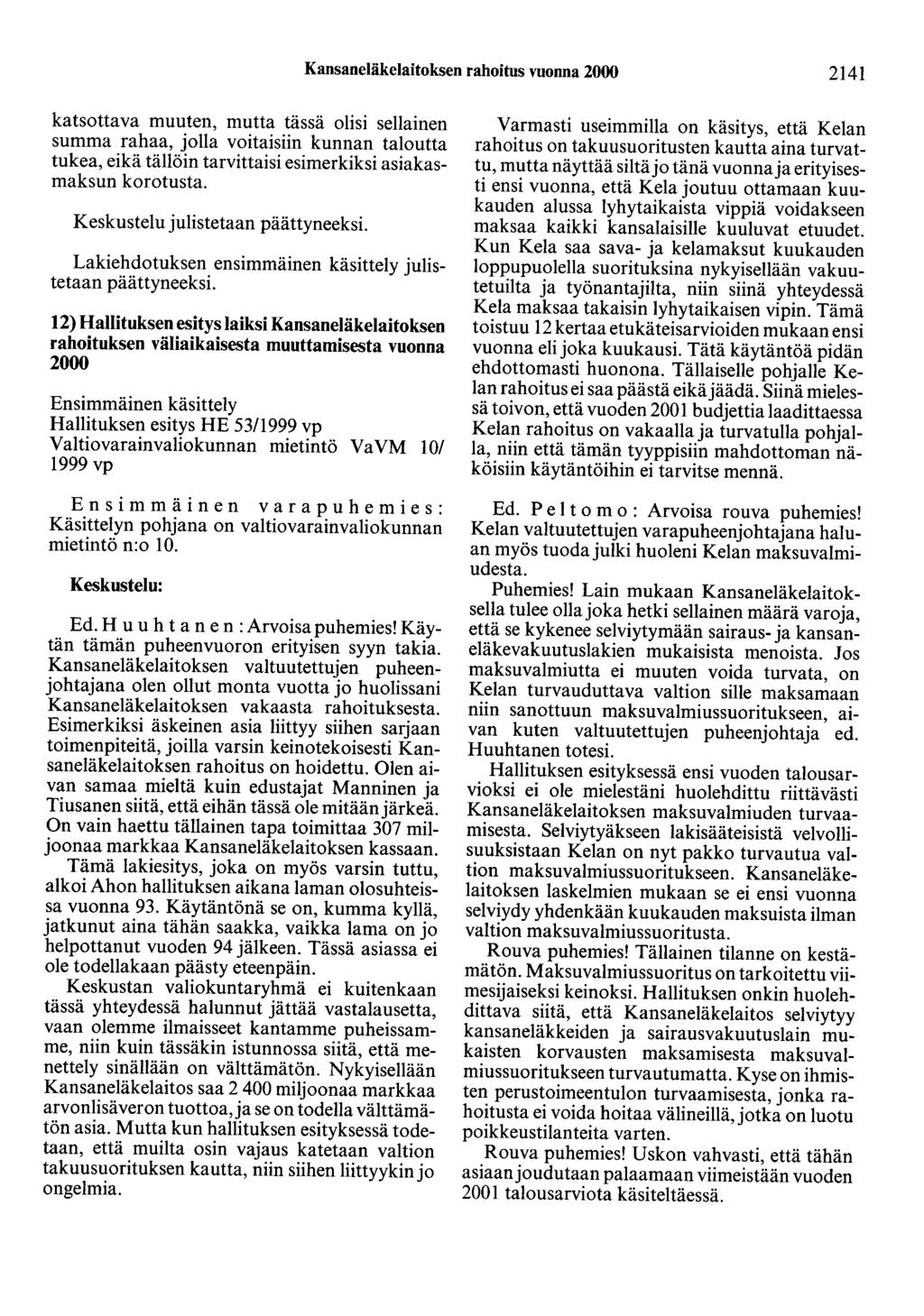 Kansaneläkelaitoksen rahoitus vuonna 2000 2141

katsottava muuten, mutta tässä olisi sellainen summa rahaa, jolla voitaisiin kunnan taloutta tukea, eikä tällöin tarvittaisi esimerkiksi asiakasmaksun korotusta.

Keskustelu julistetaan päättyneeksi.

Lakiehdotuksen ensimmäinen käsittely julistetaan päättyneeksi.

12) Hallituksen esitys laiksi Kansaneläkelaitoksen rahoituksen väliaikaisesta muuttamisesta vuonna 2000

Ensimmäinen käsittely
Hallituksen esitys HE 53/1999 vp
Valtiovarainvaliokunnan mietintö VaVM 10/1999 vp

Ensimmäinen varapuhemies: Käsittelyn pohjana on valtiovarainvaliokunnan mietintö n:o 10.

Keskustelu:

Ed. Huuhtanen: Arvoisa puhemies! Käytän tämän puheenvuoron erityisen syyn takia. Kansaneläkelaitoksen valtuutettujen puheenjohtajana olen ollut monta vuotta jo huolissani Kansaneläkelaitoksen vakaasta rahoituksesta. Esimerkiksi äskeinen asia liittyy siihen sarjaan toimenpiteitä, joilla varsin keinotekoisesti Kansaneläkelaitoksen rahoitus on hoidettu. Olen aivan samaa mieltä kuin edustajat Manninen ja Tiusanen siitä, että eihän tässä ole mitään järkeä. On vain haettu tällainen tapa toimittaa 307 miljoonaa markkaa Kansaneläkelaitoksen kassaan.
Tämä lakiesitys, joka on myös varsin tuttu, alkoi Ahon hallituksen aikana laman olosuhteissa vuonna 93. Käytäntönä se on, kumma kyllä, jatkunut aina tähän saakka, vaikka lama on jo helpottanut vuoden 94 jälkeen. Tässä asiassa ei ole todellakaan päästy eteenpäin.
Keskustan valiokuntaryhmä ei kuitenkaan tässä yhteydessä halunnut jättää vastalausetta, vaan olemme ilmaisseet kantamme puheissamme, niin kuin tässäkin istunnossa siitä, että menettely sinällään on välttämätön. Nykyisellään Kansaneläkelaitos saa 2 400 miljoonaa markkaa arvonlisäveron tuottoa, ja se on todella välttämätön asia. Mutta kun hallituksen esityksessä todetaan, että muilta osin vajaus katetaan valtion takuusuorituksen kautta, niin siihen liittyykin jo ongelmia.

Varmasti useimmilla on käsitys, että Kelan rahoitus on takuusuoritusten kautta aina turvattu, mutta näyttää siltä jo tänä vuonna ja erityisesti ensi vuonna, että Kela joutuu ottamaan kuukauden alussa lyhytaikaista vippiä voidakseen maksaa kaikki kansalaisille kuuluvat etuudet. Kun Kela saa sava- ja kelamaksut kuukauden loppupuolella suorituksina nykyisellään vakuutetuilta ja työnantajilta, niin siinä yhteydessä Kela maksaa takaisin lyhytaikaisen vipin. Tämä toistuu 12 kertaa etukäteisarvioiden mukaan ensi vuonna eli joka kuukausi. Tätä käytäntöä pidän ehdottomasti huonona. Tällaiselle pohjalle Kelan rahoitus ei saa päästä eikä jäädä. Siinä mielessä toivon, että vuoden 2001 budjettia laadittaessa Kelan rahoitus on vakaalla ja turvatulla pohjalla, niin että tämän tyyppisiin mahdottoman näköisiin käytäntöihin ei tarvitse mennä.

Ed. Peltomo: Arvoisa rouva puhemies! Kelan valtuutettujen varapuheenjohtajana haluan myös tuoda julki huoleni Kelan maksuvalmiudesta.
Puhemies! Lain mukaan Kansaneläkelaitoksella tulee olla joka hetki sellainen määrä varoja, että se kykenee selviytymään sairaus- ja kansaneläkevakuutuslakien mukaisista menoista. Jos maksuvalmiutta ei muuten voida turvata, on Kelan turvauduttava valtion sille maksamaan niin sanottuun maksuvalmiussuoritukseen, aivan kuten valtuutettujen puheenjohtaja ed. Huuhtanen totesi.
Hallituksen esityksessä ensi vuoden talousarvioksi ei ole mielestäni huolehdittu riittävästi Kansaneläkelaitoksen maksuvalmiuden turvaamisesta. Selviytyäkseen lakisääteisistä velvollisuuksistaan Kelan on nyt pakko turvautua valtion maksuvalmiussuoritukseen. Kansaneläkelaitoksen laskelmien mukaan se ei ensi vuonna selviydy yhdenkään kuukauden maksuista ilman valtion maksuvalmiussuoritusta.
Rouva puhemies! Tällainen tilanne on kestämätön. Maksuvalmiussuoritus on tarkoitettu viimesijaiseksi keinoksi. Hallituksen onkin huolehdittava siitä, että Kansaneläkelaitos selviytyy kansaneläkkeiden ja sairausvakuutuslain mukaisten korvausten maksamisesta maksuvalmiussuoritukseen turvautumatta. Kyse on ihmisten perustoimeentulon turvaamisesta, jonka rahoitusta ei voida hoitaa välineillä, jotka on luotu poikkeustilanteita varten.
Rouva puhemies! Uskon vahvasti, että tähän asiaan joudutaan palaamaan viimeistään vuoden 2001 talousarviota käsiteltäessä.